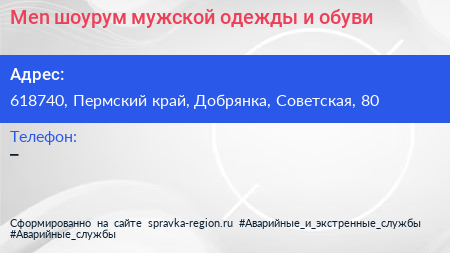 Men шоурум мужской одежды и обуви

Адрес:

618740, Пермский край, Добрянка, Советская, 80

Телефон:

–

Сформированно на сайте spravka-region.ru #Аварийные_и_экстренные_службы #Аварийные_службы